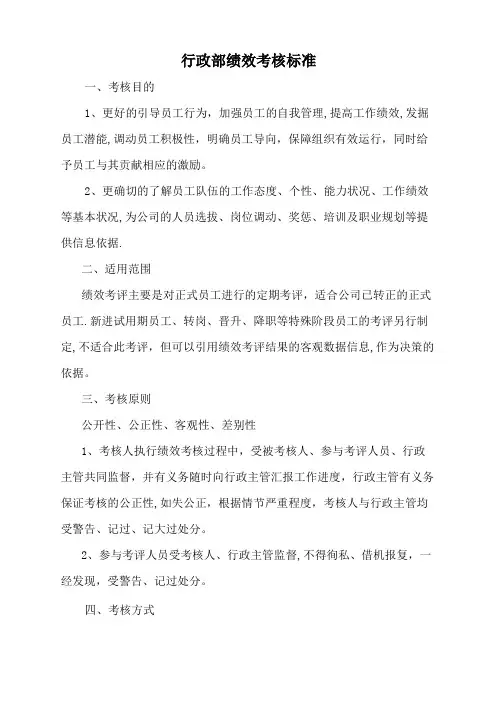 行政部绩效考核标准

一、考核目的

1、更好的引导员工行为，加强员工的自我管理,提高工作绩效,发掘员工潜能,调动员工积极性，明确员工导向，保障组织有效运行，同时给予员工与其贡献相应的激励。

2、更确切的了解员工队伍的工作态度、个性、能力状况、工作绩效等基本状况,为公司的人员选拔、岗位调动、奖惩、培训及职业规划等提供信息依据.

二、适用范围

绩效考评主要是对正式员工进行的定期考评，适合公司已转正的正式员工.新进试用期员工、转岗、晋升、降职等特殊阶段员工的考评另行制定,不适合此考评，但可以引用绩效考评结果的客观数据信息,作为决策的依据。

三、考核原则

公开性、公正性、客观性、差别性

1、考核人执行绩效考核过程中，受被考核人、参与考评人员、行政主管共同监督，并有义务随时向行政主管汇报工作进度，行政主管有义务保证考核的公正性,如失公正，根据情节严重程度，考核人与行政主管均受警告、记过、记大过处分。

2、参与考评人员受考核人、行政主管监督,不得徇私、借机报复，一经发现，受警告、记过处分。

四、考核方式